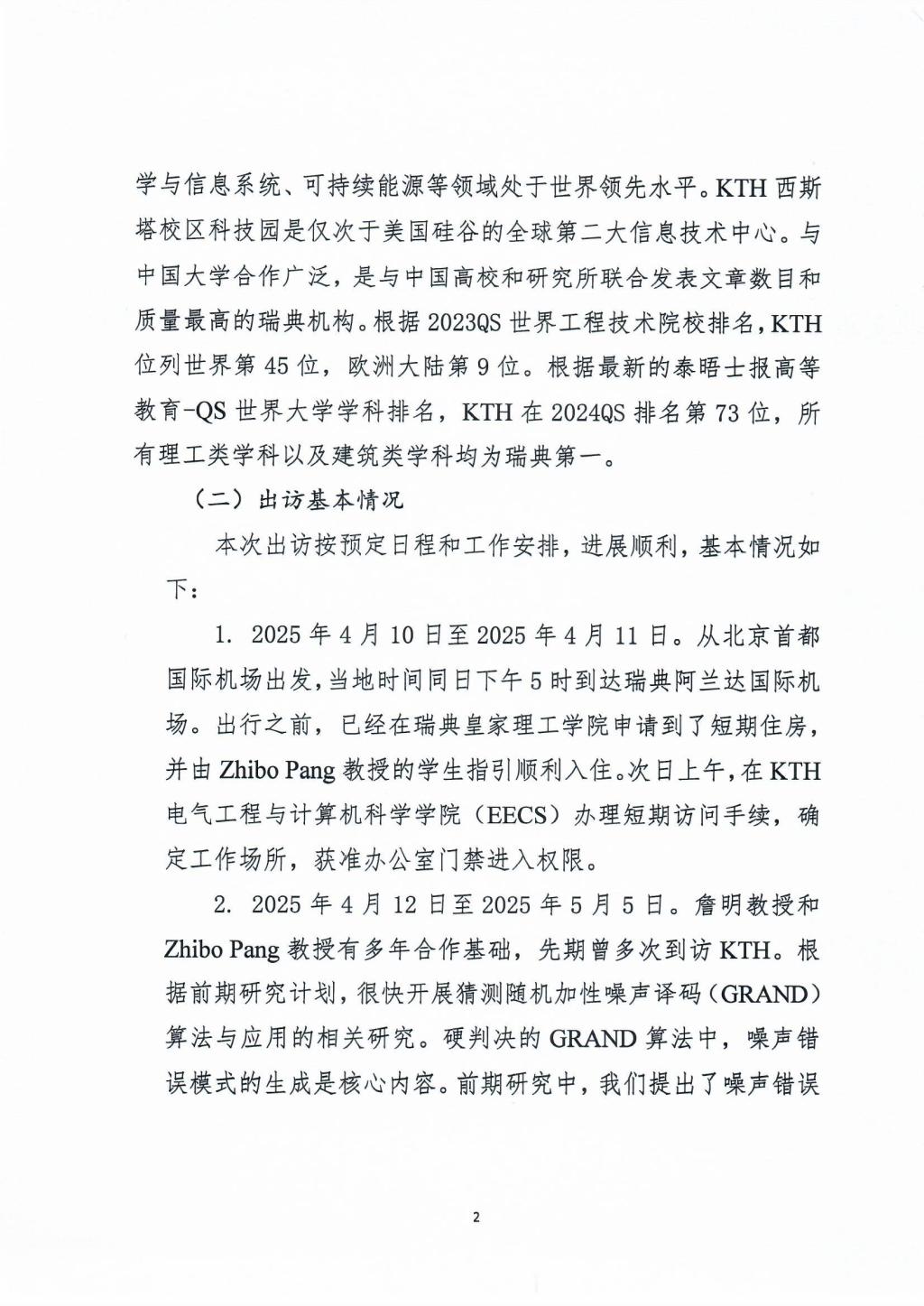 学与信息系统、可持续能源等领域处于世界领先水平。KTH 西斯塔校区科技园是仅次于美国硅谷的全球第二大信息技术中心。与中国大学合作广泛，是与中国高校和研究所联合发表文章数目和质量最高的瑞典机构。根据 2023QS 世界工程技术院校排名，KTH 位列世界第 45 位，欧洲大陆第 9 位。根据最新的泰晤士报高等教育-QS 世界大学学科排名，KTH 在 2024QS 排名第 73 位，所有理工类学科以及建筑类学科均为瑞典第一。

（二）出访基本情况

本次出访按预定日程和工作安排，进展顺利，基本情况如下：

1. 2025 年 4 月 10 日至 2025 年 4 月 11 日。从北京首都国际机场出发，当地时间同日下午 5 时到达瑞典阿兰达国际机场。出行之前，已经在瑞典皇家理工学院申请到了短期住房，并由 Zhibo Pang 教授的学生指引顺利入住。次日上午，在 KTH 电气工程与计算机科学学院（EECS）办理短期访问手续，确定工作场所，获准办公室门禁进入权限。

2. 2025 年 4 月 12 日至 2025 年 5 月 5 日。詹明教授和 Zhibo Pang 教授有多年合作基础，先期曾多次到访 KTH。根据前期研究计划，很快开展猜测随机加性噪声译码（GRAND）算法与应用的相关研究。硬判决的 GRAND 算法中，噪声错误模式的生成是核心内容。前期研究中，我们提出了噪声错误

2